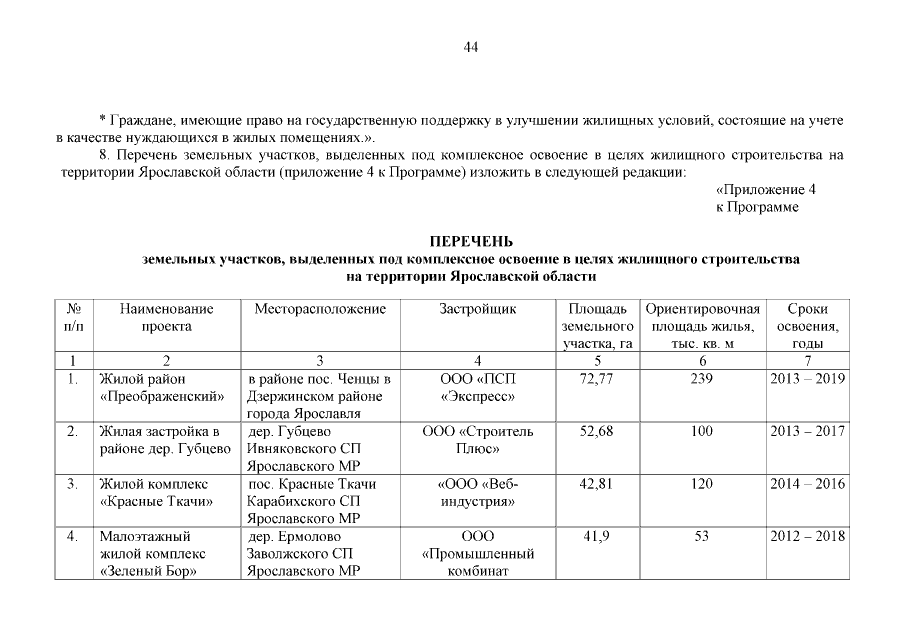 44

* Граждане, имеющие право на государственную поддержку в улучшении жилищных условий, состоящие на учете в качестве нуждающихся в жилых помещениях.».

8. Перечень земельных участков, выделенных под комплексное освоение в целях жилищного строительства на территории Ярославской области (приложение 4 к Программе) изложить в следующей редакции:

«Приложение 4
к Программе

ПЕРЕЧЕНЬ
земельных участков, выделенных под комплексное освоение в целях жилищного строительства на территории Ярославской области

| № п/п | Наименование проекта | Месторасположение | Застройщик | Площадь земельного участка, га | Ориентировочная площадь жилья, тыс. кв. м | Сроки освоения, годы |
|---|---|---|---|---|---|---|
| 1 | 2 | 3 | 4 | 5 | 6 | 7 |
| 1. | Жилой район «Преображенский» | в районе пос. Ченцы в Дзержинском районе города Ярославля | ООО «ПСП «Экспресс» | 72,77 | 239 | 2013 – 2019 |
| 2. | Жилая застройка в районе дер. Губцево | дер. Губцево Ивняковского СП Ярославского МР | ООО «Строитель Плюс» | 52,68 | 100 | 2013 – 2017 |
| 3. | Жилой комплекс «Красные Ткачи» | пос. Красные Ткачи Карабихского СП Ярославского МР | «ООО «Веб-индустрия» | 42,81 | 120 | 2014 – 2016 |
| 4. | Малоэтажный жилой комплекс «Зеленый Бор» | дер. Ермолово Заволжского СП Ярославского МР | ООО «Промышленный комбинат | 41,9 | 53 | 2012 – 2018 |